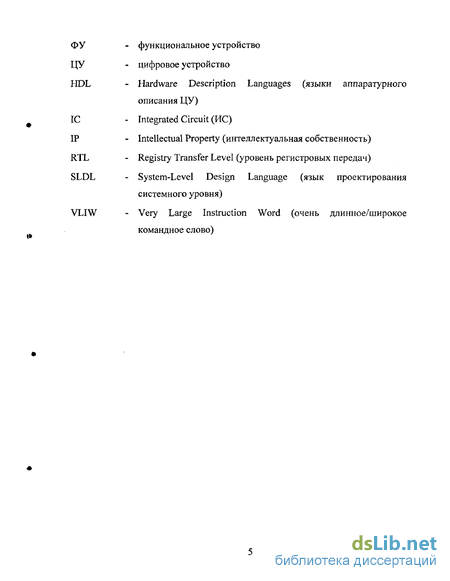 ФУ - функциональное устройство

ЦУ - цифровое устройство

HDL - Hardware Description Languages (языки аппаратурного описания ЦУ)

IC - Integrated Circuit (ИС)

IP - Intellectual Property (интеллектуальная собственность)

RTL - Registry Transfer Level (уровень регистровых передач)

SLDL - System-Level Design Language (язык проектирования системного уровня)

VLIW - Very Large Instruction Word (очень длинное/широкое командное слово)

5

dsLib.net
библиотека диссертаций